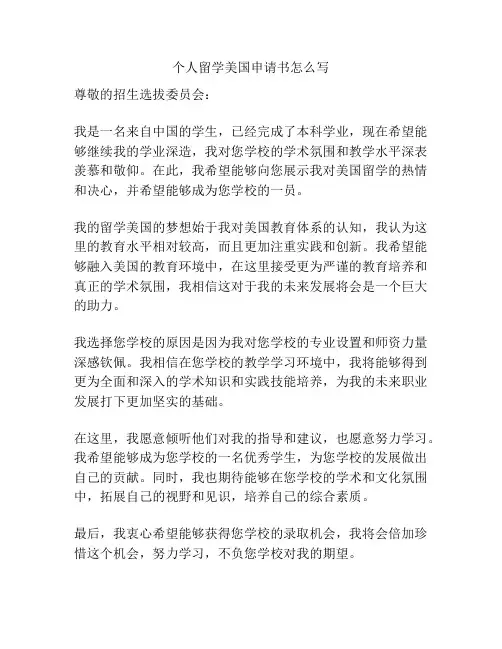 个人留学美国申请书怎么写

尊敬的招生选拔委员会：

我是一名来自中国的学生，已经完成了本科学业，现在希望能够继续我的学业深造，我对您学校的学术氛围和教学水平深表羡慕和敬仰。在此，我希望能够向您展示我对美国留学的热情和决心，并希望能够成为您学校的一员。

我的留学美国的梦想始于我对美国教育体系的认知，我认为这里的教育水平相对较高，而且更加注重实践和创新。我希望能够融入美国的教育环境中，在这里接受更为严谨的教育培养和真正的学术氛围，我相信这对于我的未来发展将会是一个巨大的助力。

我选择您学校的原因是因为我对您学校的专业设置和师资力量深感钦佩。我相信在您学校的教学学习环境中，我将能够得到更为全面和深入的学术知识和实践技能培养，为我的未来职业发展打下更加坚实的基础。

在这里，我愿意倾听他们对我的指导和建议，也愿意努力学习。我希望能够成为您学校的一名优秀学生，为您学校的发展做出自己的贡献。同时，我也期待能够在您学校的学术和文化氛围中，拓展自己的视野和见识，培养自己的综合素质。

最后，我衷心希望能够获得您学校的录取机会，我将会倍加珍惜这个机会，努力学习，不负您学校对我的期望。